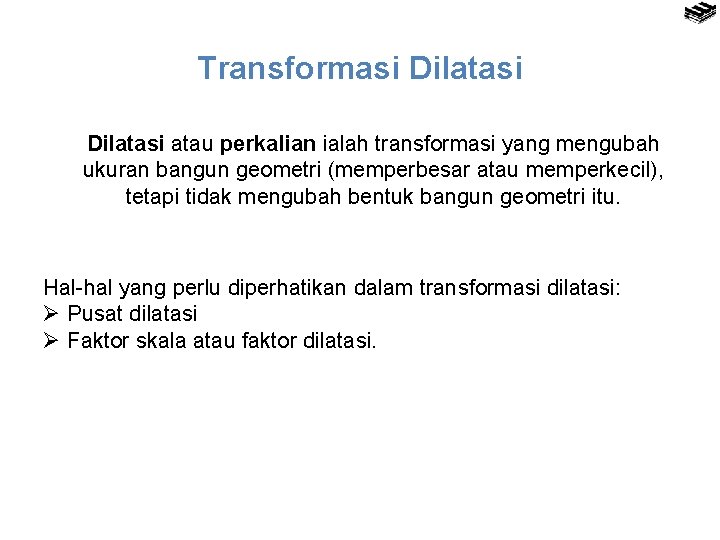 Transformasi Dilatasi

Dilatasi atau perkalian ialah transformasi yang mengubah ukuran bangun geometri (memperbesar atau memperkecil), tetapi tidak mengubah bentuk bangun geometri itu.

Hal-hal yang perlu diperhatikan dalam transformasi dilatasi:
➢ Pusat dilatasi
➢ Faktor skala atau faktor dilatasi.